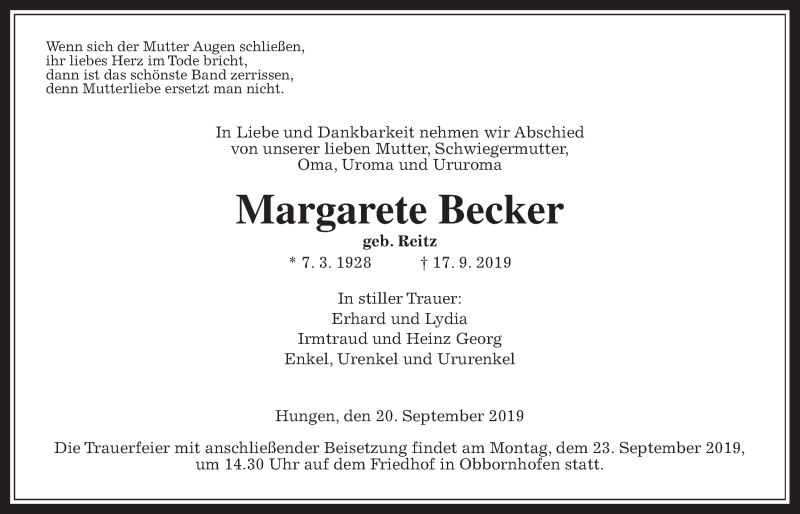 Wenn sich der Mutter Augen schließen,
ihr liebes Herz im Tode bricht,
dann ist das schönste Band zerrissen,
denn Mutterliebe ersetzt man nicht.

In Liebe und Dankbarkeit nehmen wir Abschied von unserer lieben Mutter, Schwiegermutter, Oma, Uroma und Ururoma

Margarete Becker

geb. Reitz

* 7. 3. 1928 † 17. 9. 2019

In stiller Trauer:
Erhard und Lydia
Irmtraud und Heinz Georg
Enkel, Urenkel und Ururenkel

Hungen, den 20. September 2019

Die Trauerfeier mit anschließender Beisetzung findet am Montag, dem 23. September 2019, um 14.30 Uhr auf dem Friedhof in Obbornhofen statt.